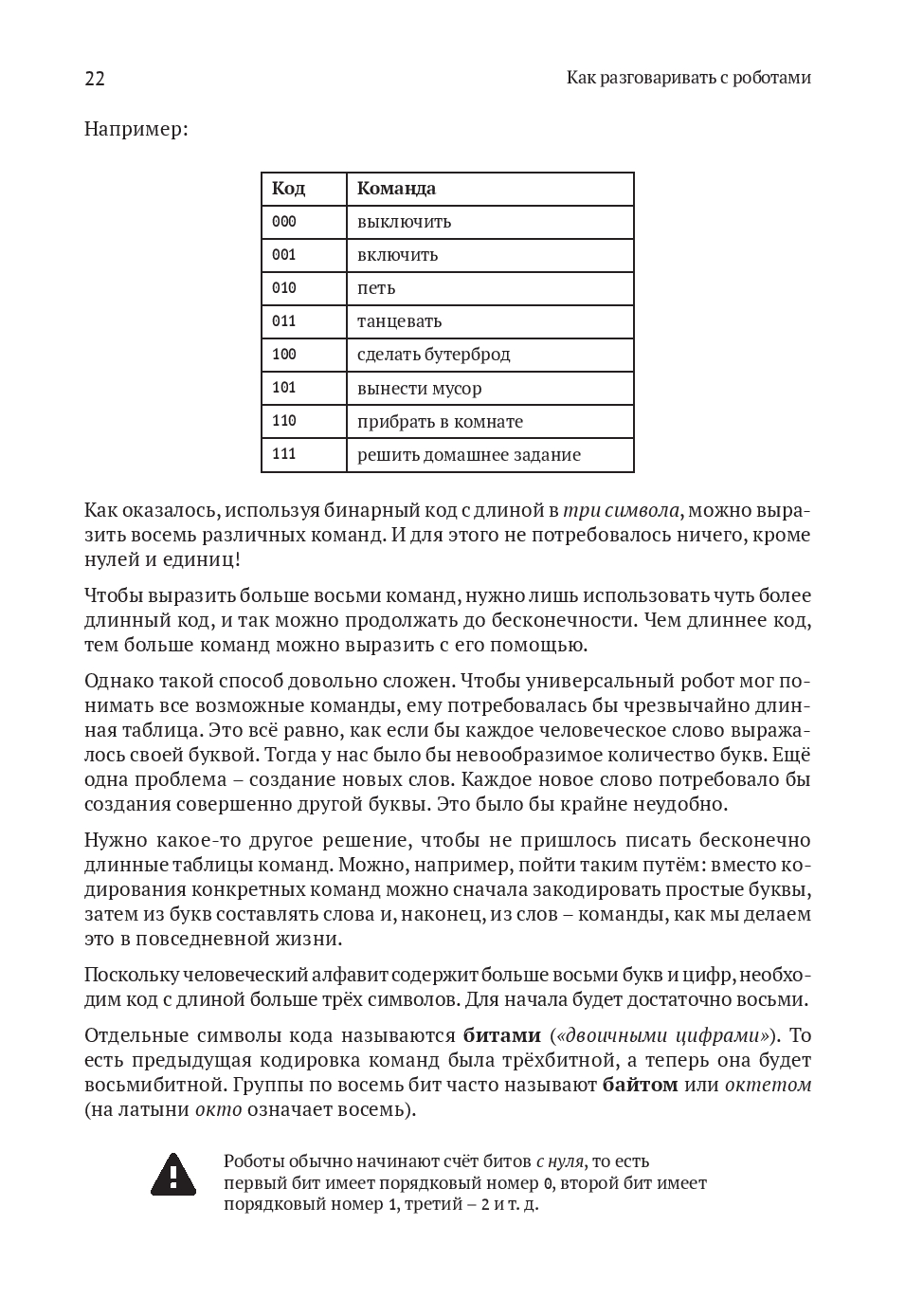 22 Как разговаривать с роботами

Например:

| Код | Команда |
|---|---|
| 000 | выключить |
| 001 | включить |
| 010 | петь |
| 011 | танцевать |
| 100 | сделать бутерброд |
| 101 | вынести мусор |
| 110 | прибрать в комнате |
| 111 | решить домашнее задание |

Как оказалось, используя бинарный код с длиной в три символа, можно выразить восемь различных команд. И для этого не потребовалось ничего, кроме нулей и единиц!

Чтобы выразить больше восьми команд, нужно лишь использовать чуть более длинный код, и так можно продолжать до бесконечности. Чем длиннее код, тем больше команд можно выразить с его помощью.

Однако такой способ довольно сложен. Чтобы универсальный робот мог понимать все возможные команды, ему потребовалась бы чрезвычайно длинная таблица. Это всё равно, как если бы каждое человеческое слово выражалось своей буквой. Тогда у нас было бы невообразимое количество букв. Ещё одна проблема – создание новых слов. Каждое новое слово потребовало бы создания совершенно другой буквы. Это было бы крайне неудобно.

Нужно какое-то другое решение, чтобы не пришлось писать бесконечно длинные таблицы команд. Можно, например, пойти таким путём: вместо кодирования конкретных команд можно сначала закодировать простые буквы, затем из букв составлять слова и, наконец, из слов – команды, как мы делаем это в повседневной жизни.

Поскольку человеческий алфавит содержит больше восьми букв и цифр, необходим код с длиной больше трёх символов. Для начала будет достаточно восьми.

Отдельные символы кода называются битами («двоичными цифрами»). То есть предыдущая кодировка команд была трёхбитной, а теперь она будет восьмибитной. Группы по восемь бит часто называют байтом или октетом (на латыни окто означает восемь).

Роботы обычно начинают счёт битов с нуля, то есть первый бит имеет порядковый номер 0, второй бит имеет порядковый номер 1, третий – 2 и т. д.